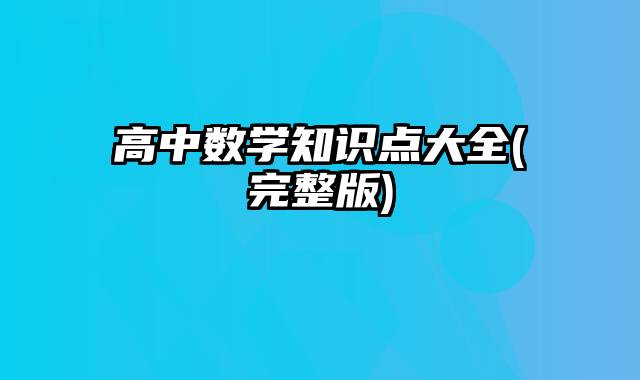 高中数学知识点大全(完整版)